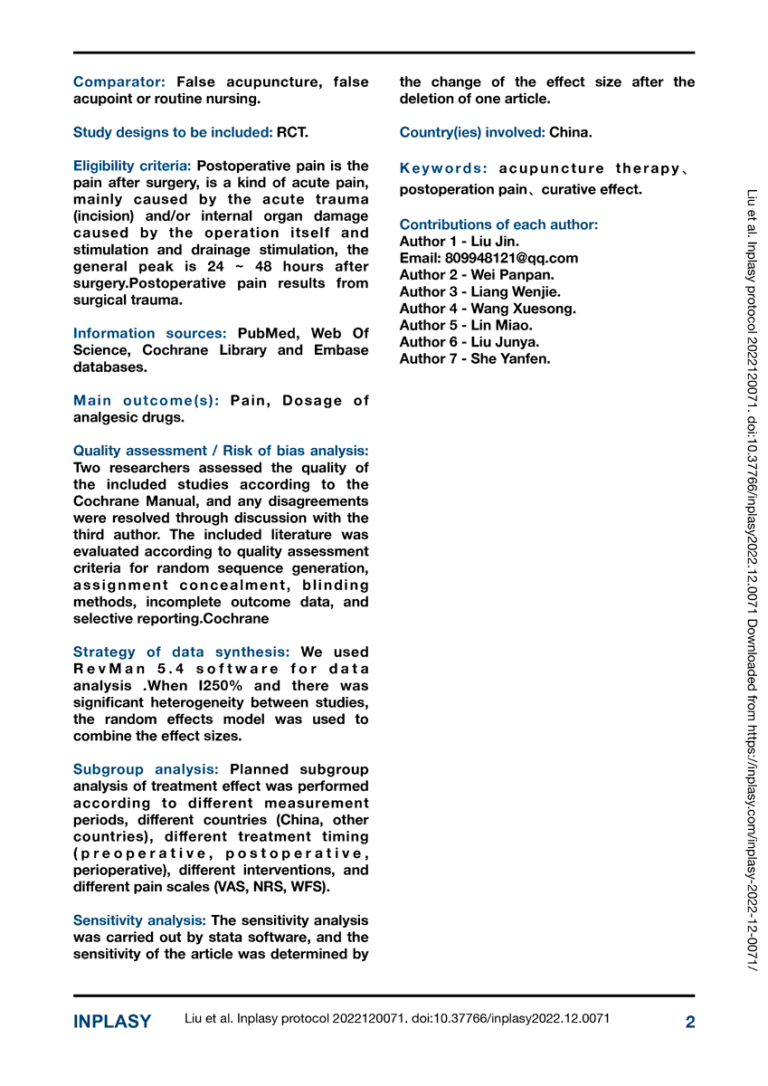 Comparator: False acupuncture, false acupoint or routine nursing.

Study designs to be included: RCT.

Eligibility criteria: Postoperative pain is the pain after surgery, is a kind of acute pain, mainly caused by the acute trauma (incision) and/or internal organ damage caused by the operation itself and stimulation and drainage stimulation, the general peak is 24 ~ 48 hours after surgery.Postoperative pain results from surgical trauma.

Information sources: PubMed, Web Of Science, Cochrane Library and Embase databases.

Main outcome(s): Pain, Dosage of analgesic drugs.

Quality assessment / Risk of bias analysis: Two researchers assessed the quality of the included studies according to the Cochrane Manual, and any disagreements were resolved through discussion with the third author. The included literature was evaluated according to quality assessment criteria for random sequence generation, assignment concealment, blinding methods, incomplete outcome data, and selective reporting.Cochrane

Strategy of data synthesis: We used RevMan 5.4 software for data analysis .When I250% and there was significant heterogeneity between studies, the random effects model was used to combine the effect sizes.

Subgroup analysis: Planned subgroup analysis of treatment effect was performed according to different measurement periods, different countries (China, other countries), different treatment timing (preoperative, postoperative, perioperative), different interventions, and different pain scales (VAS, NRS, WFS).

Sensitivity analysis: The sensitivity analysis was carried out by stata software, and the sensitivity of the article was determined by the change of the effect size after the deletion of one article.

Country(ies) involved: China.

Keywords: acupuncture therapy、postoperation pain、curative effect.

Contributions of each author:
Author 1 - Liu Jin.
Email: 809948121@qq.com
Author 2 - Wei Panpan.
Author 3 - Liang Wenjie.
Author 4 - Wang Xuesong.
Author 5 - Lin Miao.
Author 6 - Liu Junya.
Author 7 - She Yanfen.

Liu et al. Inplasy protocol 2022120071. doi:10.37766/inplasy2022.12.0071 Downloaded from https://inplasy.com/inplasy-2022-12-0071/

INPLASY Liu et al. Inplasy protocol 2022120071. doi:10.37766/inplasy2022.12.0071 2